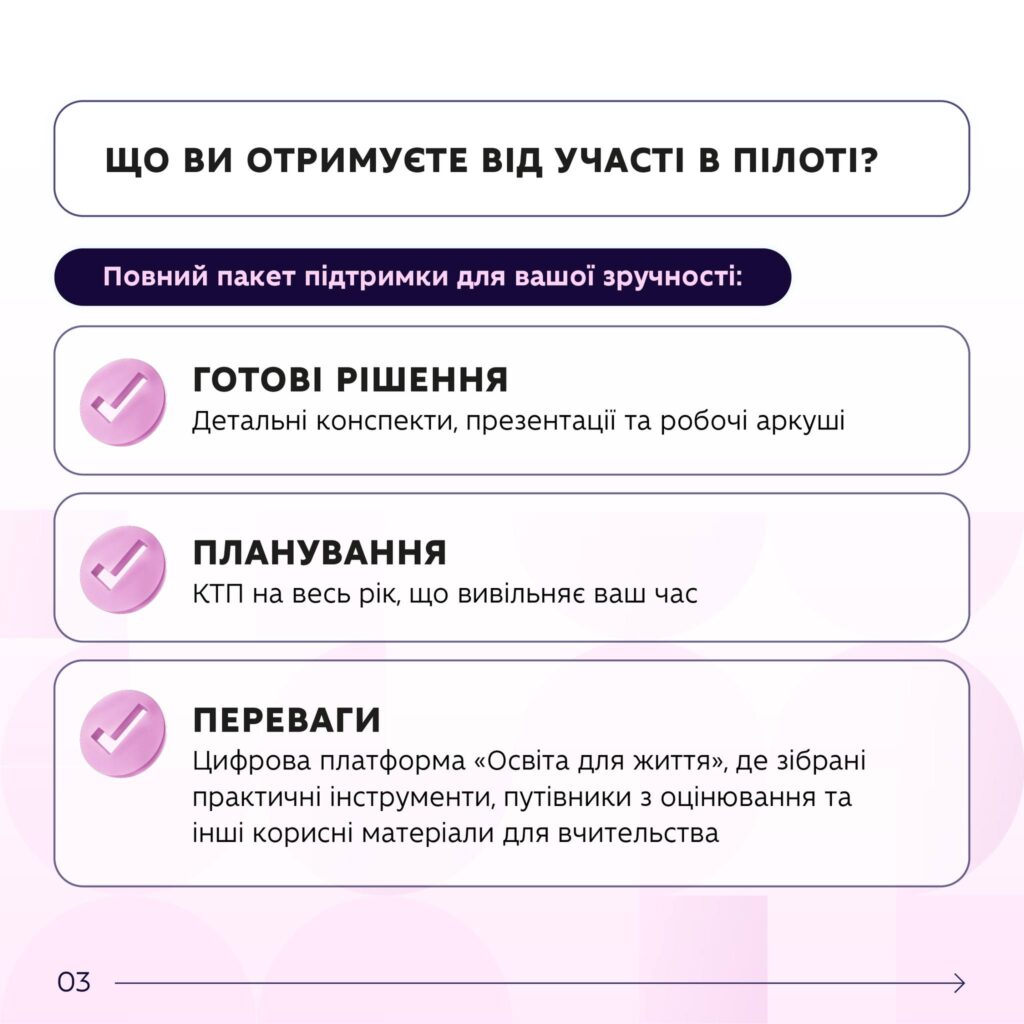 ЩО ВИ ОТРИМУЄТЕ ВІД УЧАСТІ В ПІЛОТІ?

Повний пакет підтримки для вашої зручності:

ГОТОВІ РІШЕННЯ
Детальні конспекти, презентації та робочі аркуші

ПЛАНУВАННЯ
КТП на весь рік, що вивільняє ваш час

ПЕРЕВАГИ
Цифрова платформа «Освіта для життя», де зібрані практичні інструменти, путівники з оцінювання та інші корисні матеріали для вчительства

03